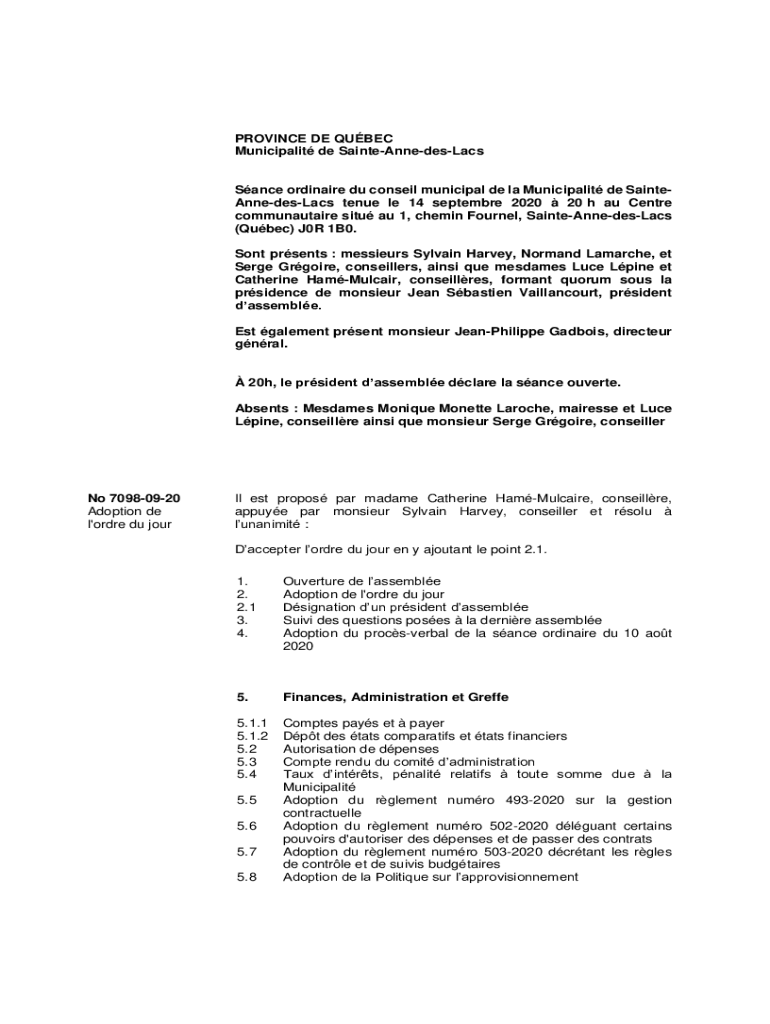 PROVINCE DE QUÉBEC
Municipalité de Sainte-Anne-des-Lacs

Séance ordinaire du conseil municipal de la Municipalité de Sainte-Anne-des-Lacs tenue le 14 septembre 2020 à 20 h au Centre communautaire situé au 1, chemin Fournel, Sainte-Anne-des-Lacs (Québec) J0R 1B0.

Sont présents : messieurs Sylvain Harvey, Normand Lamarche, et Serge Grégoire, conseillers, ainsi que mesdames Luce Lépine et Catherine Hamé-Mulcair, conseillères, formant quorum sous la présidence de monsieur Jean Sébastien Vaillancourt, président d'assemblée.

Est également présent monsieur Jean-Philippe Gadbois, directeur général.

À 20h, le président d'assemblée déclare la séance ouverte.

Absents : Mesdames Monique Monette Laroche, mairesse et Luce Lépine, conseillère ainsi que monsieur Serge Grégoire, conseiller

No 7098-09-20
Adoption de l'ordre du jour

Il est proposé par madame Catherine Hamé-Mulcaire, conseillère, appuyée par monsieur Sylvain Harvey, conseiller et résolu à l'unanimité :

D'accepter l'ordre du jour en y ajoutant le point 2.1.

1. Ouverture de l'assemblée
2. Adoption de l'ordre du jour
2.1 Désignation d'un président d'assemblée
3. Suivi des questions posées à la dernière assemblée
4. Adoption du procès-verbal de la séance ordinaire du 10 août 2020

5. Finances, Administration et Greffe

5.1.1 Comptes payés et à payer
5.1.2 Dépôt des états comparatifs et états financiers
5.2 Autorisation de dépenses
5.3 Compte rendu du comité d'administration
5.4 Taux d'intérêts, pénalité relatifs à toute somme due à la Municipalité
5.5 Adoption du règlement numéro 493-2020 sur la gestion contractuelle
5.6 Adoption du règlement numéro 502-2020 déléguant certains pouvoirs d'autoriser des dépenses et de passer des contrats
5.7 Adoption du règlement numéro 503-2020 décrétant les règles de contrôle et de suivis budgétaires
5.8 Adoption de la Politique sur l'approvisionnement